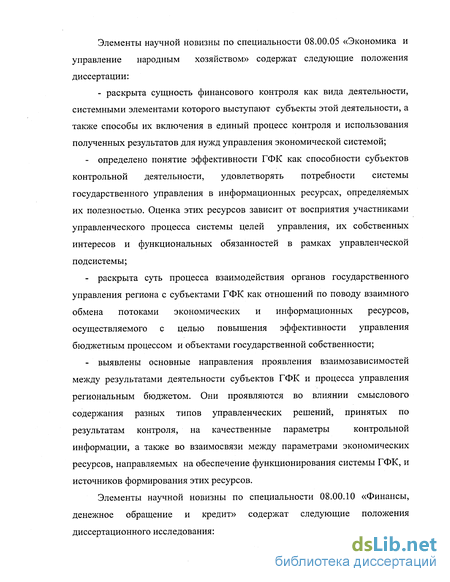 Элементы научной новизны по специальности 08.00.05 «Экономика и управление народным хозяйством» содержат следующие положения диссертации:

- раскрыта сущность финансового контроля как вида деятельности, системными элементами которого выступают субъекты этой деятельности, а также способы их включения в единый процесс контроля и использования полученных результатов для нужд управления экономической системой;

- определено понятие эффективности ГФК как способности субъектов контрольной деятельности, удовлетворять потребности системы государственного управления в информационных ресурсах, определяемых их полезностью. Оценка этих ресурсов зависит от восприятия участниками управленческого процесса системы целей управления, их собственных интересов и функциональных обязанностей в рамках управленческой подсистемы;

- раскрыта суть процесса взаимодействия органов государственного управления региона с субъектами ГФК как отношений по поводу взаимного обмена потоками экономических и информационных ресурсов, осуществляемого с целью повышения эффективности управления бюджетным процессом и объектами государственной собственности;

- выявлены основные направления проявления взаимозависимостей между результатами деятельности субъектов ГФК и процесса управления региональным бюджетом. Они проявляются во влиянии смыслового содержания разных типов управленческих решений, принятых по результатам контроля, на качественные параметры контрольной информации, а также во взаимосвязи между параметрами экономических ресурсов, направляемых на обеспечение функционирования системы ГФК, и источников формирования этих ресурсов.

Элементы научной новизны по специальности 08.00.10 «Финансы, денежное обращение и кредит» содержат следующие положения диссертационного исследования:

dsLib.net
библиотека диссертаций